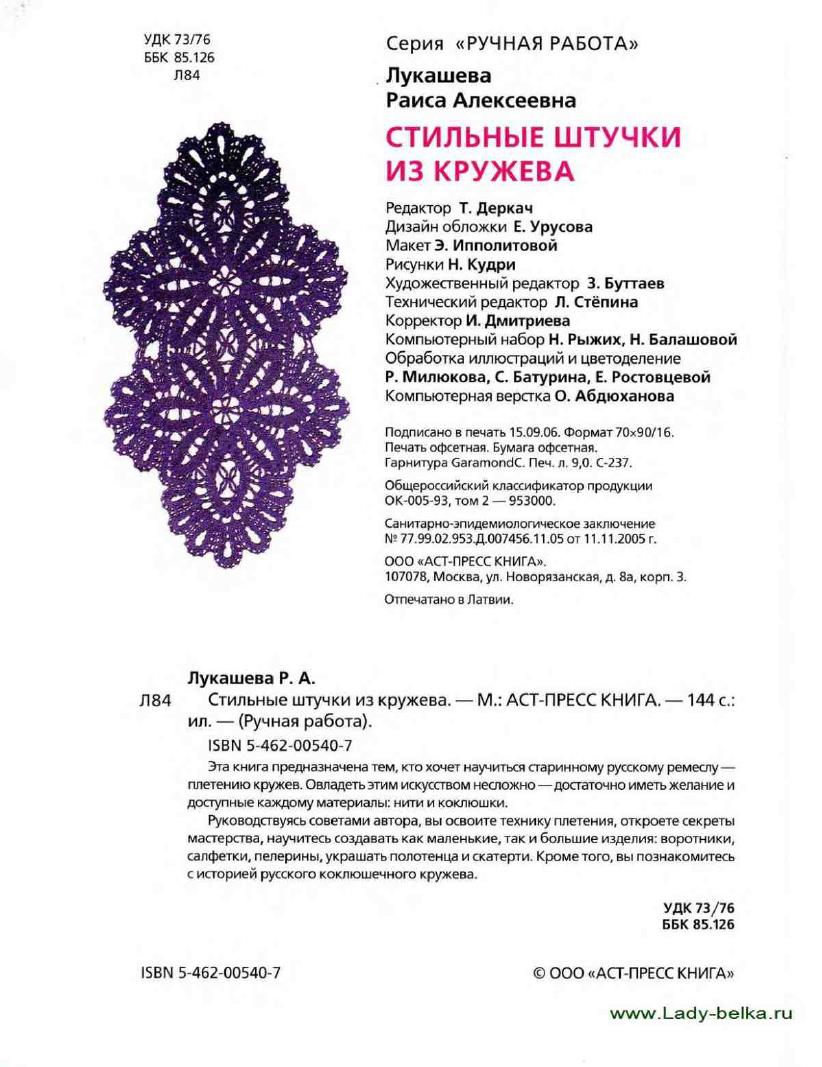 УДК 73/76
ББК 85.126
Л84

Серия «РУЧНАЯ РАБОТА»

Лукашева
Раиса Алексеевна

СТИЛЬНЫЕ ШТУЧКИ ИЗ КРУЖЕВА

Редактор Т. Деркач
Дизайн обложки Е. Урусова
Макет Э. Ипполитовой
Рисунки Н. Кудри
Художественный редактор З. Буттаев
Технический редактор Л. Стёпина
Корректор И. Дмитриева
Компьютерный набор Н. Рыжих, Н. Балашовой
Обработка иллюстраций и цветоделение
Р. Милюкова, С. Батурина, Е. Ростовцевой
Компьютерная верстка О. Абдюханова

Подписано в печать 15.09.06. Формат 70×90/16.
Печать офсетная. Бумага офсетная.
Гарнитура GaramondC. Печ. л. 9,0. С-237.

Общероссийский классификатор продукции
ОК-005-93, том 2 — 953000.

Санитарно-эпидемиологическое заключение
№ 77.99.02.953.Д.007456.11.05 от 11.11.2005 г.

ООО «АСТ-ПРЕСС КНИГА».
107078, Москва, ул. Новорязанская, д. 8а, корп. 3.

Отпечатано в Латвии.

Лукашева Р. А.
Л84 Стильные штучки из кружева. — М.: АСТ-ПРЕСС КНИГА. — 144 с.: ил. — (Ручная работа).
ISBN 5-462-00540-7

Эта книга предназначена тем, кто хочет научиться старинному русскому ремеслу — плетению кружев. Овладеть этим искусством несложно — достаточно иметь желание и доступные каждому материалы: нити и коклюшки.

Руководствуясь советами автора, вы освоите технику плетения, откроете секреты мастерства, научитесь создавать как маленькие, так и большие изделия: воротники, салфетки, пелерины, украшать полотенца и скатерти. Кроме того, вы познакомитесь с историей русского коклюшечного кружева.

УДК 73/76
ББК 85.126

ISBN 5-462-00540-7

© ООО «АСТ-ПРЕСС КНИГА»

www.Lady-belka.ru